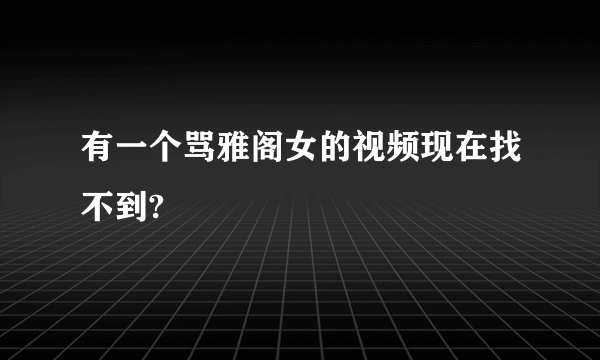 有一个骂雅阁女的视频现在找不到?